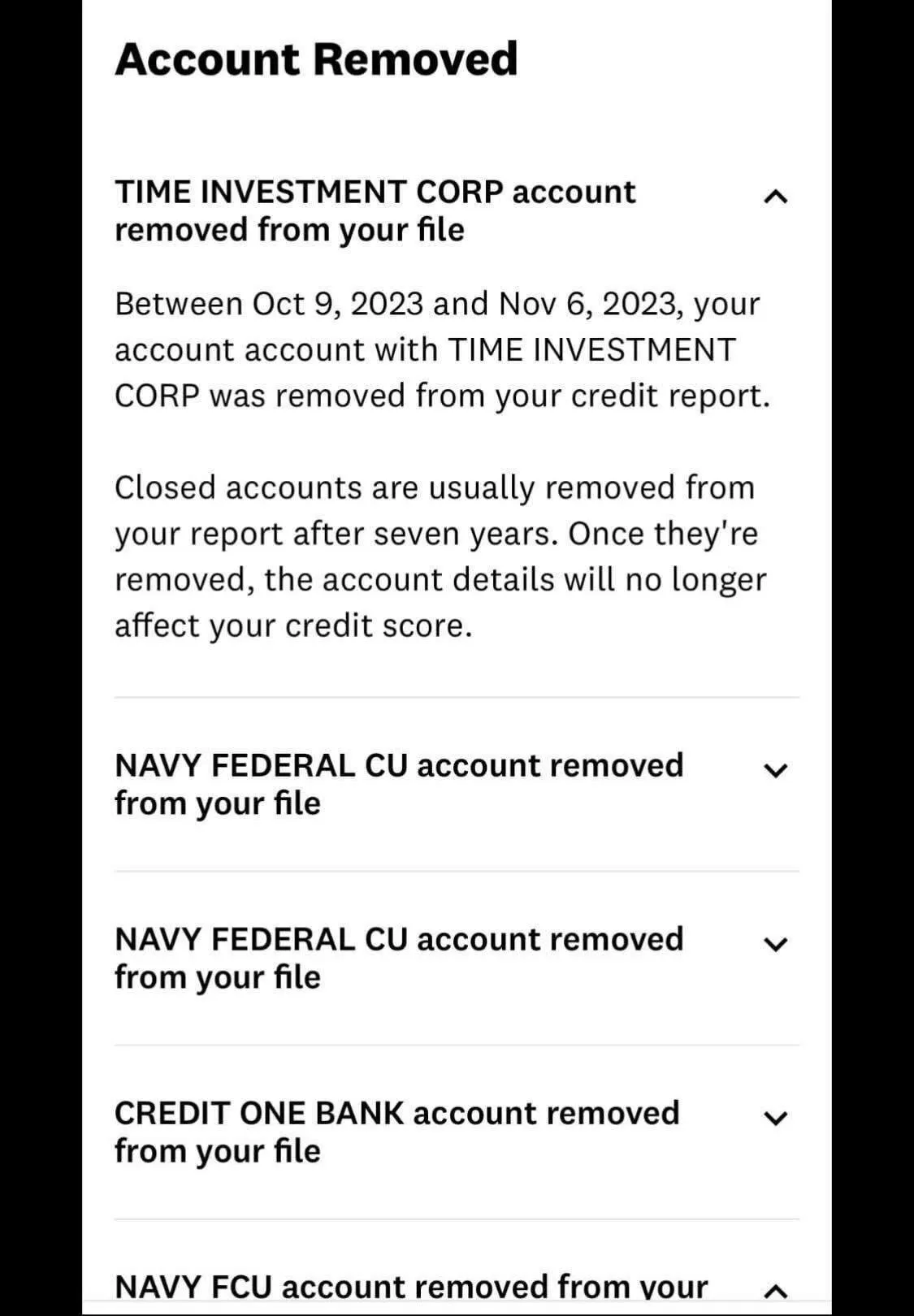 Account Removed

TIME INVESTMENT CORP account removed from your file

Between Oct 9, 2023 and Nov 6, 2023, your account account with TIME INVESTMENT CORP was removed from your credit report.

Closed accounts are usually removed from your report after seven years. Once they're removed, the account details will no longer affect your credit score.

NAVY FEDERAL CU account removed from your file

NAVY FEDERAL CU account removed from your file

CREDIT ONE BANK account removed from your file

NAVY FCU account removed from your